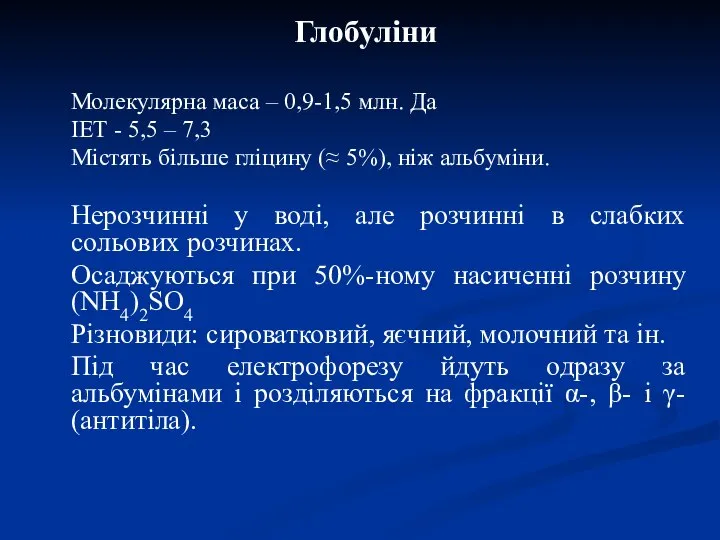 Глобуліни

Молекулярна маса – 0,9-1,5 млн. Да
ІЕТ - 5,5 – 7,3
Містять більше гліцину (≈ 5%), ніж альбуміни.

Нерозчинні у воді, але розчинні в слабких сольових розчинах.

Осаджуються при 50%-ному насиченні розчину $(NH_4)_2SO_4$

Різновиди: сироватковий, яєчний, молочний та ін.

Під час електрофорезу йдуть одразу за альбумінами і розділяються на фракції α-, β- і γ- (антитіла).